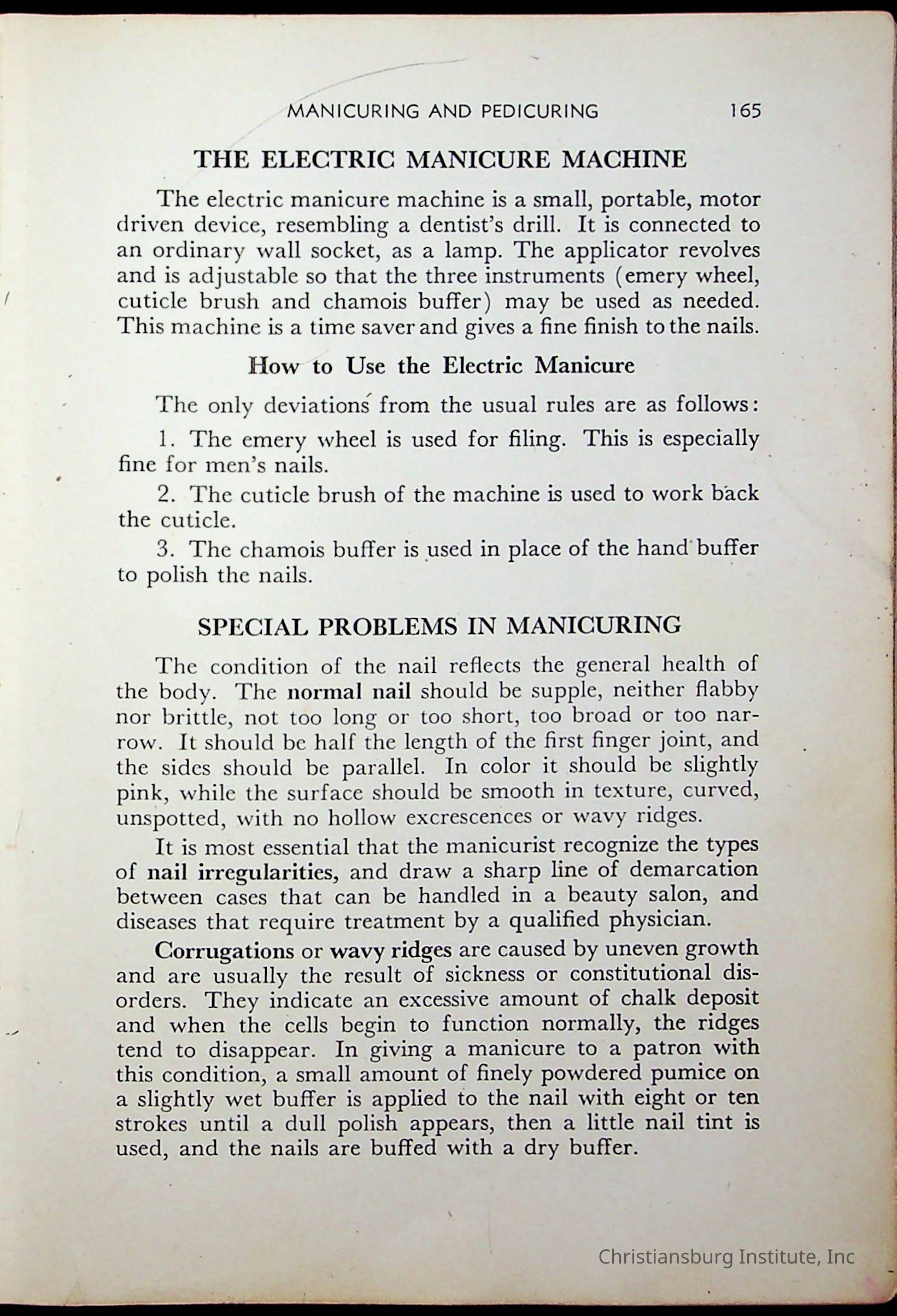 MANICURING AND PEDICURING 165

THE ELECTRIC MANICURE MACHINE

The electric manicure machine is a small, portable, motor driven device, resembling a dentist's drill. It is connected to an ordinary wall socket, as a lamp. The applicator revolves and is adjustable so that the three instruments (emery wheel, cuticle brush and chamois buffer) may be used as needed. This machine is a time saver and gives a fine finish to the nails.

How to Use the Electric Manicure

The only deviations from the usual rules are as follows:

1. The emery wheel is used for filing. This is especially fine for men's nails.

2. The cuticle brush of the machine is used to work back the cuticle.

3. The chamois buffer is used in place of the hand buffer to polish the nails.

SPECIAL PROBLEMS IN MANICURING

The condition of the nail reflects the general health of the body. The normal nail should be supple, neither flabby nor brittle, not too long or too short, too broad or too narrow. It should be half the length of the first finger joint, and the sides should be parallel. In color it should be slightly pink, while the surface should be smooth in texture, curved, unspotted, with no hollow excrescences or wavy ridges.

It is most essential that the manicurist recognize the types of nail irregularities, and draw a sharp line of demarcation between cases that can be handled in a beauty salon, and diseases that require treatment by a qualified physician.

Corrugations or wavy ridges are caused by uneven growth and are usually the result of sickness or constitutional disorders. They indicate an excessive amount of chalk deposit and when the cells begin to function normally, the ridges tend to disappear. In giving a manicure to a patron with this condition, a small amount of finely powdered pumice on a slightly wet buffer is applied to the nail with eight or ten strokes until a dull polish appears, then a little nail tint is used, and the nails are buffed with a dry buffer.

Christiansburg Institute, Inc